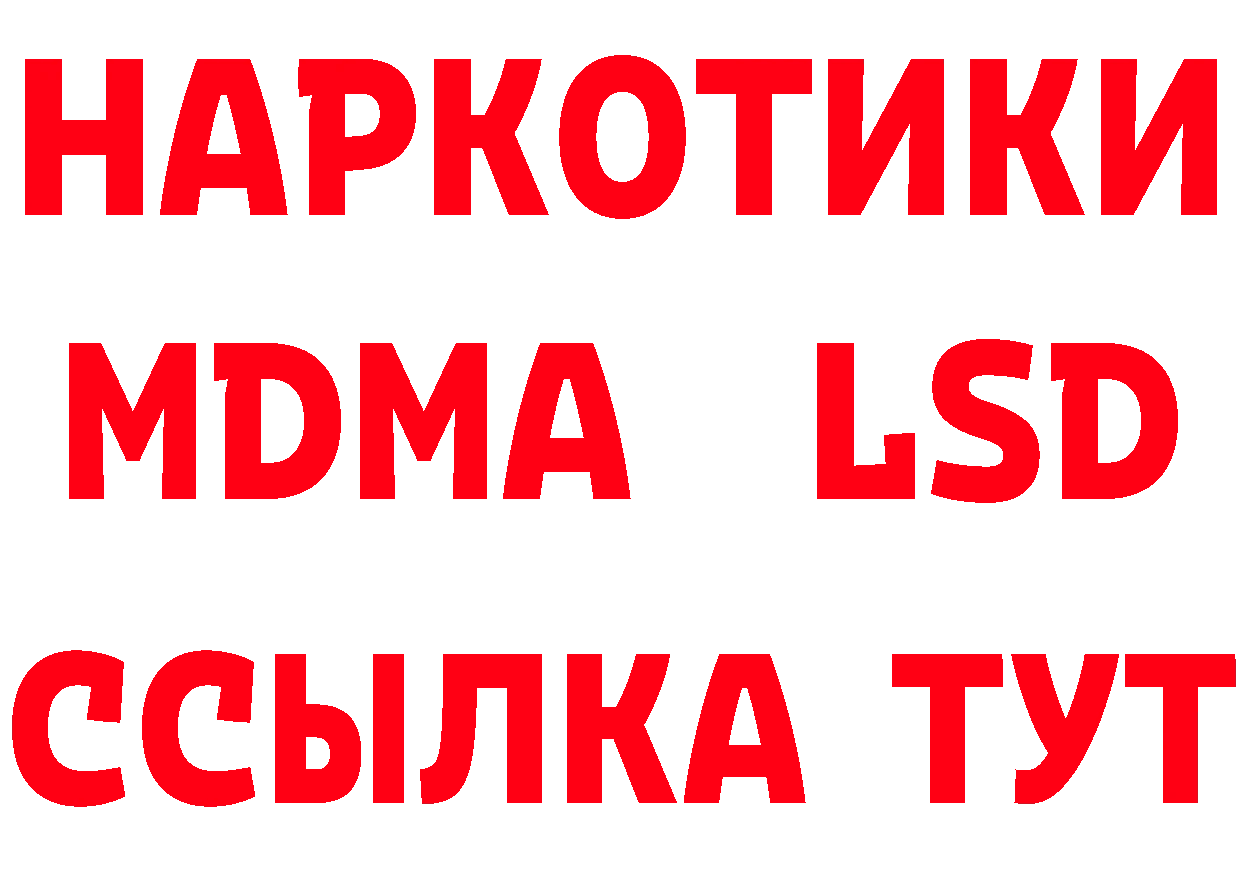 НАРКОТИКИ
MDMA LSD
ССЫЛКА ТУТ